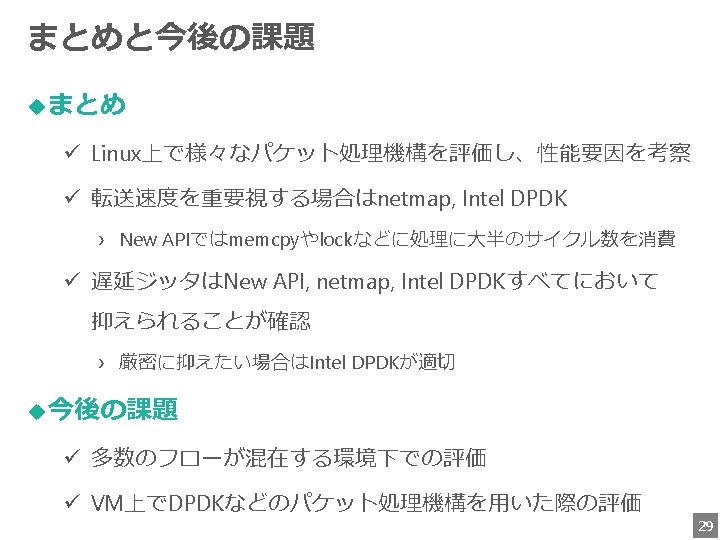 まとめと今後の課題

◆まとめ

✓ Linux上で様々なパケット処理機構を評価し、性能要因を考察

✓ 転送速度を重要視する場合はnetmap, Intel DPDK

› New APIではmemcpyやlockなどに処理に大半のサイクル数を消費

✓ 遅延ジッタはNew API, netmap, Intel DPDKすべてにおいて抑えられることが確認

› 厳密に抑えたい場合はIntel DPDKが適切

◆今後の課題

✓ 多数のフローが混在する環境下での評価

✓ VM上でDPDKなどのパケット処理機構を用いた際の評価

29